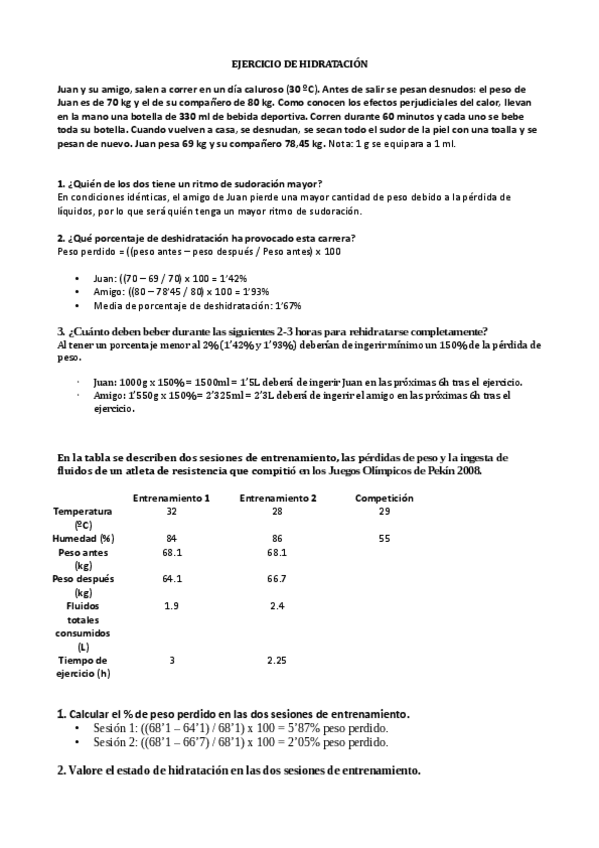 EJERCICIO DE HIDRATACIÓN

Juan y su amigo, salen a correr en un día caluroso (30 ºC). Antes de salir se pesan desnudos: el peso de Juan es de 70 kg y el de su compañero de 80 kg. Como conocen los efectos perjudiciales del calor, llevan en la mano una botella de 330 ml de bebida deportiva. Corren durante 60 minutos y cada uno se bebe toda su botella. Cuando vuelven a casa, se desnudan, se secan todo el sudor de la piel con una toalla y se pesan de nuevo. Juan pesa 69 kg y su compañero 78,45 kg. Nota: 1 g se equipara a 1 ml.

1. ¿Quién de los dos tiene un ritmo de sudoración mayor?
En condiciones idénticas, el amigo de Juan pierde una mayor cantidad de peso debido a la pérdida de líquidos, por lo que será quién tenga un mayor ritmo de sudoración.

2. ¿Qué porcentaje de deshidratación ha provocado esta carrera?
Peso perdido = ((peso antes – peso después / Peso antes) x 100

• Juan: ((70 – 69 / 70) x 100 = 1'42%
• Amigo: ((80 – 78'45 / 80) x 100 = 1'93%
• Media de porcentaje de deshidratación: 1'67%

3. ¿Cuánto deben beber durante las siguientes 2-3 horas para rehidratarse completamente?
Al tener un porcentaje menor al 2% (1'42% y 1'93%) deberían de ingerir mínimo un 150% de la pérdida de peso.

· Juan: 1000g x 150% = 1500ml = 1'5L deberá de ingerir Juan en las próximas 6h tras el ejercicio.
· Amigo: 1'550g x 150% = 2'325ml = 2'3L deberá de ingerir el amigo en las próximas 6h tras el ejercicio.

En la tabla se describen dos sesiones de entrenamiento, las pérdidas de peso y la ingesta de fluidos de un atleta de resistencia que compitió en los Juegos Olímpicos de Pekín 2008.

| | Entrenamiento 1 | Entrenamiento 2 | Competición |
|---|---|---|---|
| Temperatura (ºC) | 32 | 28 | 29 |
| Humedad (%) | 84 | 86 | 55 |
| Peso antes (kg) | 68.1 | 68.1 | |
| Peso después (kg) | 64.1 | 66.7 | |
| Fluidos totales consumidos (L) | 1.9 | 2.4 | |
| Tiempo de ejercicio (h) | 3 | 2.25 | |

1. Calcular el % de peso perdido en las dos sesiones de entrenamiento.
• Sesión 1: ((68'1 – 64'1) / 68'1) x 100 = 5'87% peso perdido.
• Sesión 2: ((68'1 – 66'7) / 68'1) x 100 = 2'05% peso perdido.

2. Valore el estado de hidratación en las dos sesiones de entrenamiento.